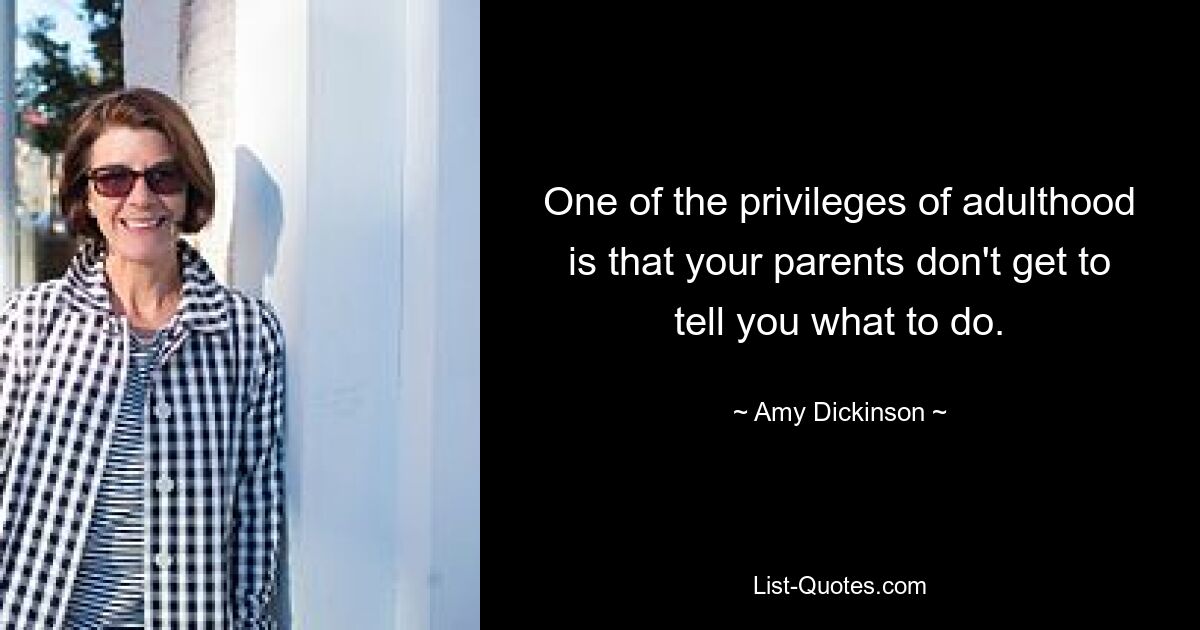 One of the privileges of adulthood is that your parents don't get to tell you what to do.

~ Amy Dickinson ~

List-Quotes.com